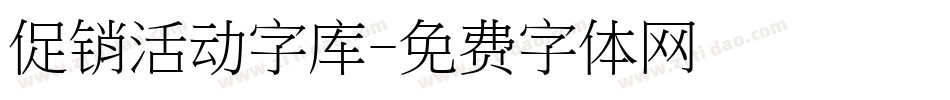 促销活动字库-免费字体网